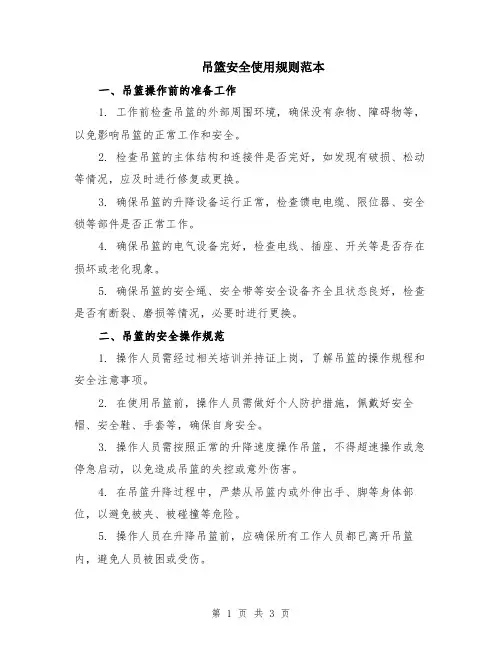 吊篮安全使用规则范本

一、吊篮操作前的准备工作

1. 工作前检查吊篮的外部周围环境，确保没有杂物、障碍物等，以免影响吊篮的正常工作和安全。

2. 检查吊篮的主体结构和连接件是否完好，如发现有破损、松动等情况，应及时进行修复或更换。

3. 确保吊篮的升降设备运行正常，检查馈电电缆、限位器、安全锁等部件是否正常工作。

4. 确保吊篮的电气设备完好，检查电线、插座、开关等是否存在损坏或老化现象。

5. 确保吊篮的安全绳、安全带等安全设备齐全且状态良好，检查是否有断裂、磨损等情况，必要时进行更换。

二、吊篮的安全操作规范

1. 操作人员需经过相关培训并持证上岗，了解吊篮的操作规程和安全注意事项。

2. 在使用吊篮前，操作人员需做好个人防护措施，佩戴好安全帽、安全鞋、手套等，确保自身安全。

3. 操作人员需按照正常的升降速度操作吊篮，不得超速操作或急停急启动，以免造成吊篮的失控或意外伤害。

4. 在吊篮升降过程中，严禁从吊篮内或外伸出手、脚等身体部位，以避免被夹、被碰撞等危险。

5. 操作人员在升降吊篮前，应确保所有工作人员都已离开吊篮内，避免人员被困或受伤。

第 1 页 共 3 页